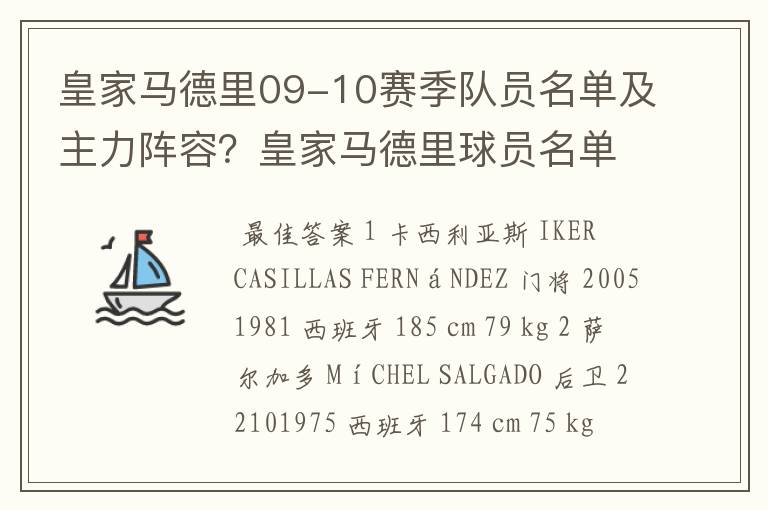 皇家马德里09-10赛季队员名单及主力阵容？皇家马德里球员名单

最佳答案 1 卡西利亚斯 IKER CASILLAS FERN á NDEZ 门将 2005 1981 西班牙 185 cm 79 kg 2 萨尔加多 M í CHEL SALGADO 后卫 2 2101975 西班牙 174 cm 75 kg